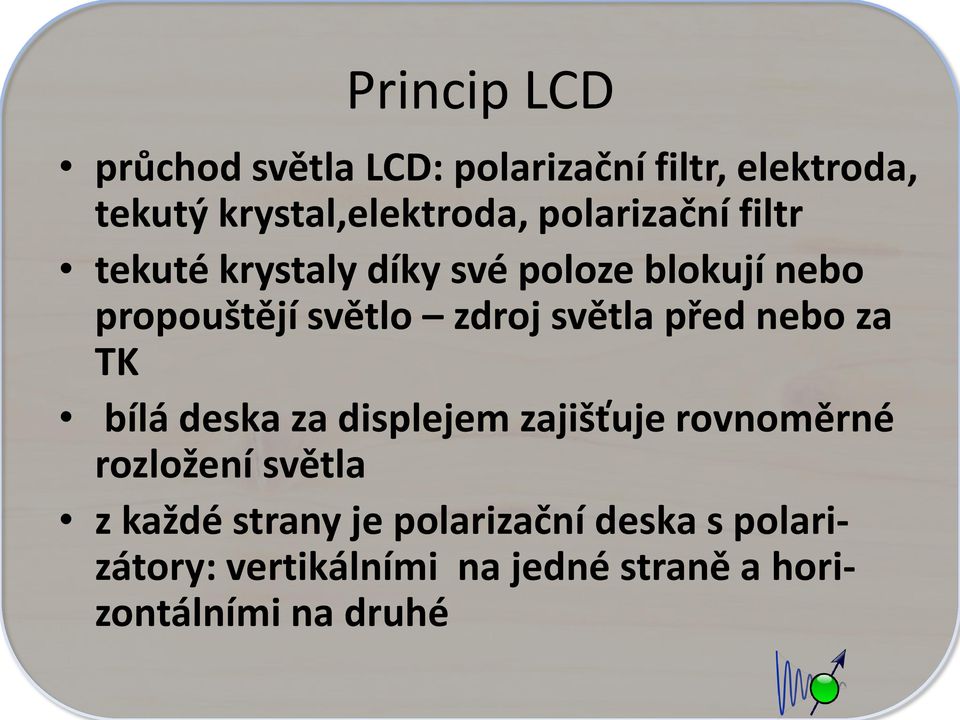 Princip LCD

• průchod světla LCD: polarizační filtr, elektroda, tekutý krystal,elektroda, polarizační filtr
• tekuté krystaly díky své poloze blokují nebo propouštějí světlo – zdroj světla před nebo za TK
• bílá deska za displejem zajišťuje rovnoměrné rozložení světla
• z každé strany je polarizační deska s polarizátory: vertikálními na jedné straně a horizontálními na druhé